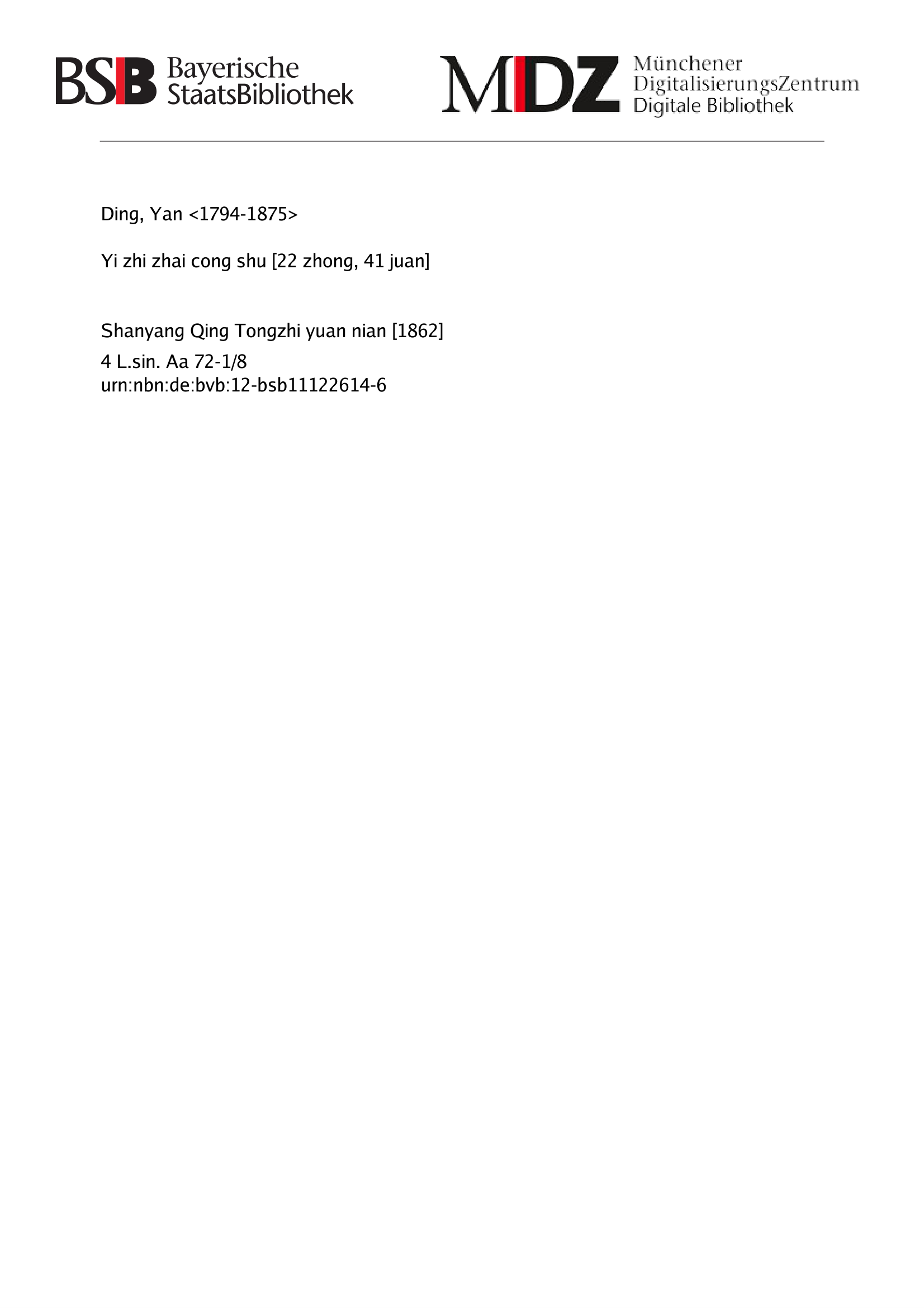 BSB Bayerische StaatsBibliothek

MDZ Münchener DigitalisierungsZentrum Digitale Bibliothek

Ding, Yan <1794-1875>

Yi zhi zhai cong shu [22 zhong, 41 juan]

Shanyang Qing Tongzhi yuan nian [1862]
4 L.sin. Aa 72-1/8
urn:nbn:de:bvb:12-bsb11122614-6